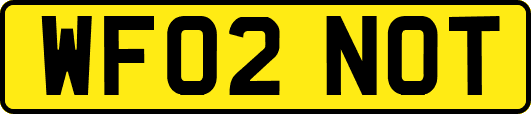 WF02 NOT